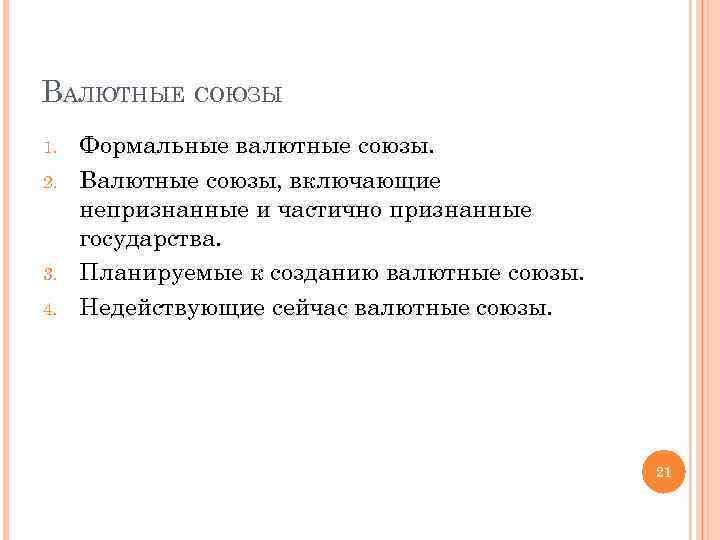 Валютные союзы

1. Формальные валютные союзы.
2. Валютные союзы, включающие непризнанные и частично признанные государства.
3. Планируемые к созданию валютные союзы.
4. Недействующие сейчас валютные союзы.

21